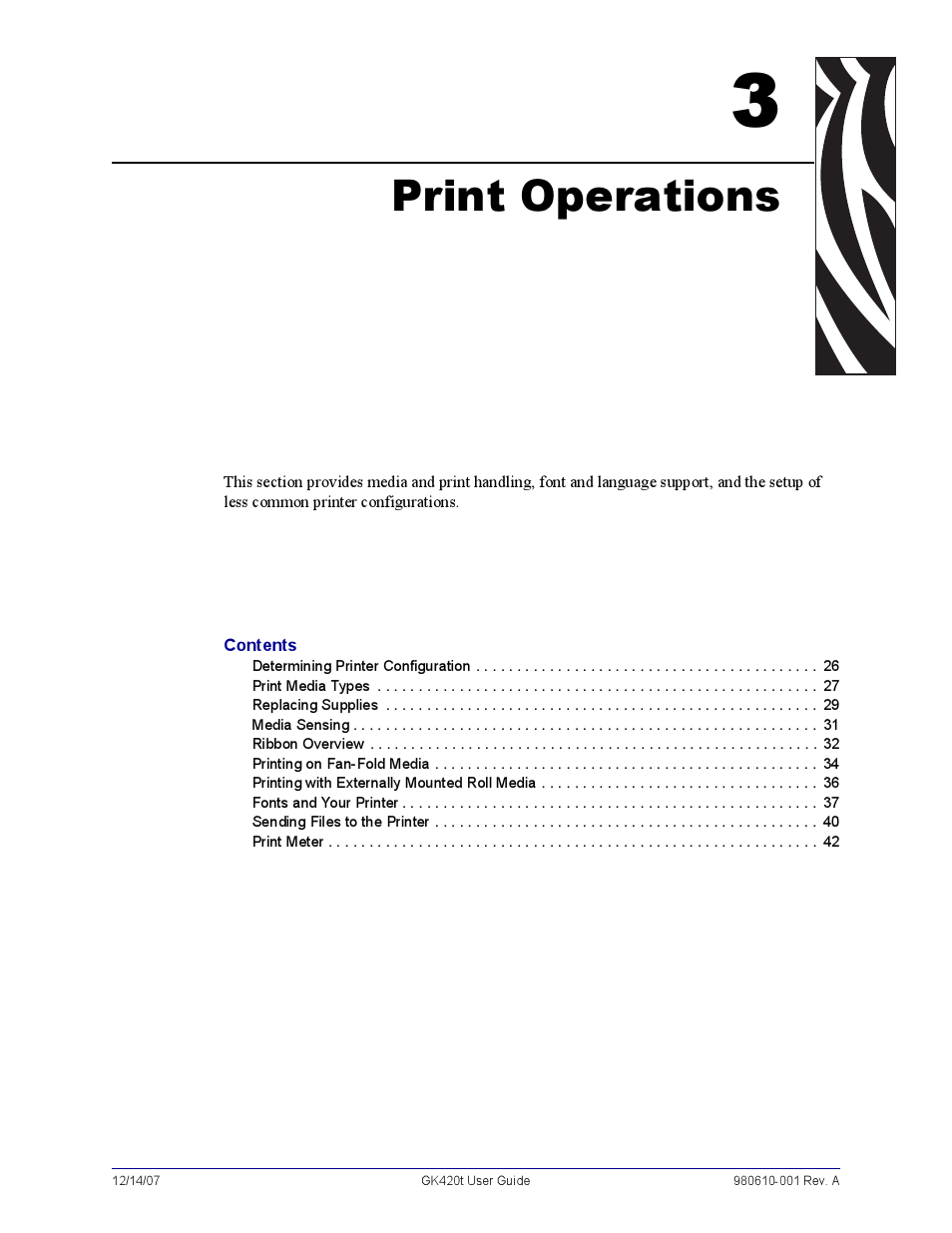 3

Print Operations

This section provides media and print handling, font and language support, and the setup of less common printer configurations.

Contents

Determining Printer Configuration . . . . . . . . . . . . . . . . . . . . . . . . . . . . . . . . . . . . . . . . . 26
Print Media Types . . . . . . . . . . . . . . . . . . . . . . . . . . . . . . . . . . . . . . . . . . . . . . . . . . . . . 27
Replacing Supplies . . . . . . . . . . . . . . . . . . . . . . . . . . . . . . . . . . . . . . . . . . . . . . . . . . . . 29
Media Sensing . . . . . . . . . . . . . . . . . . . . . . . . . . . . . . . . . . . . . . . . . . . . . . . . . . . . . . . . 31
Ribbon Overview . . . . . . . . . . . . . . . . . . . . . . . . . . . . . . . . . . . . . . . . . . . . . . . . . . . . . . 32
Printing on Fan-Fold Media . . . . . . . . . . . . . . . . . . . . . . . . . . . . . . . . . . . . . . . . . . . . . . 34
Printing with Externally Mounted Roll Media . . . . . . . . . . . . . . . . . . . . . . . . . . . . . . . . . 36
Fonts and Your Printer . . . . . . . . . . . . . . . . . . . . . . . . . . . . . . . . . . . . . . . . . . . . . . . . . . 37
Sending Files to the Printer . . . . . . . . . . . . . . . . . . . . . . . . . . . . . . . . . . . . . . . . . . . . . . 40
Print Meter . . . . . . . . . . . . . . . . . . . . . . . . . . . . . . . . . . . . . . . . . . . . . . . . . . . . . . . . . . . 42

12/14/07 GK420t User Guide 980610-001 Rev. A